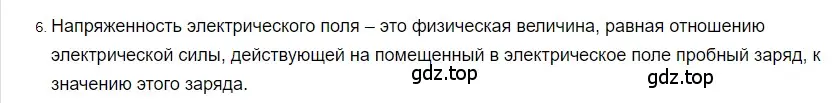 6. Напряженность электрического поля – это физическая величина, равная отношению электрической силы, действующей на помещенный в электрическое поле пробный заряд, к значению этого заряда.

gdz.top gdz.top